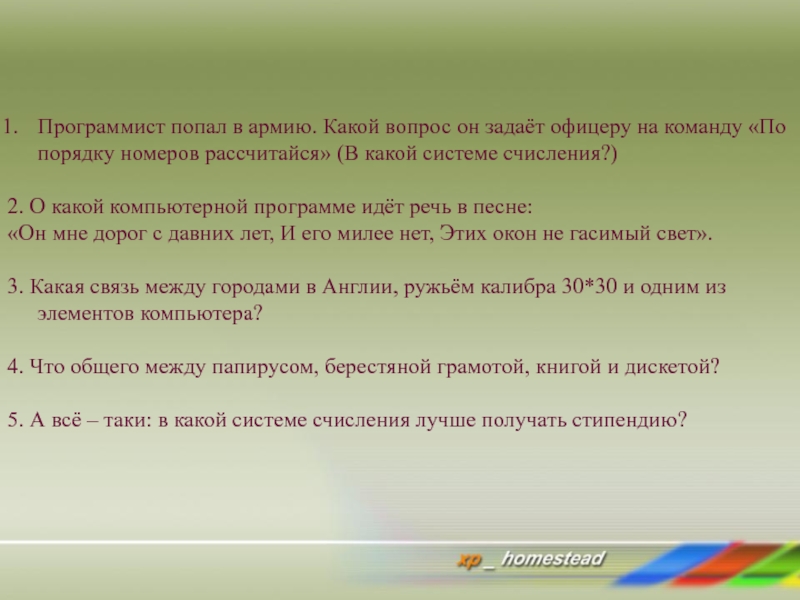 1. Программист попал в армию. Какой вопрос он задаёт офицеру на команду «По порядку номеров рассчитайся» (В какой системе счисления?)

2. О какой компьютерной программе идёт речь в песне:
«Он мне дорог с давних лет, И его милее нет, Этих окон не гасимый свет».

3. Какая связь между городами в Англии, ружьём калибра 30*30 и одним из элементов компьютера?

4. Что общего между папирусом, берестяной грамотой, книгой и дискетой?

5. А всё – таки: в какой системе счисления лучше получать стипендию?

xp _ homestead